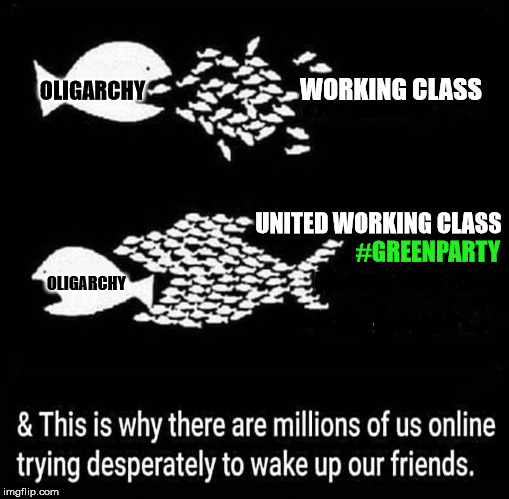 OLIGARCHY

WORKING CLASS

UNITED WORKING CLASS
#GREENPARTY

OLIGARCHY

& This is why there are millions of us online trying desperately to wake up our friends.

imgflip.com